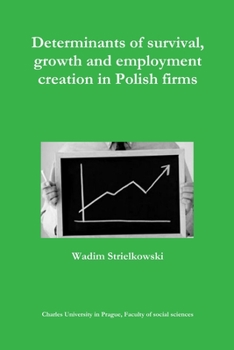 Determinants of survival, growth and employment creation in Polish firms

Wadim Strielkowski

Charles University in Prague, Faculty of social sciences